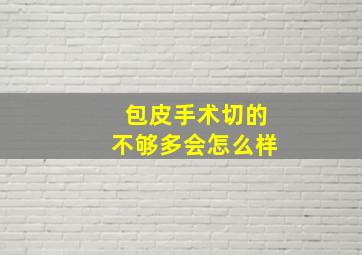 包皮手术切的
不够多会怎么样